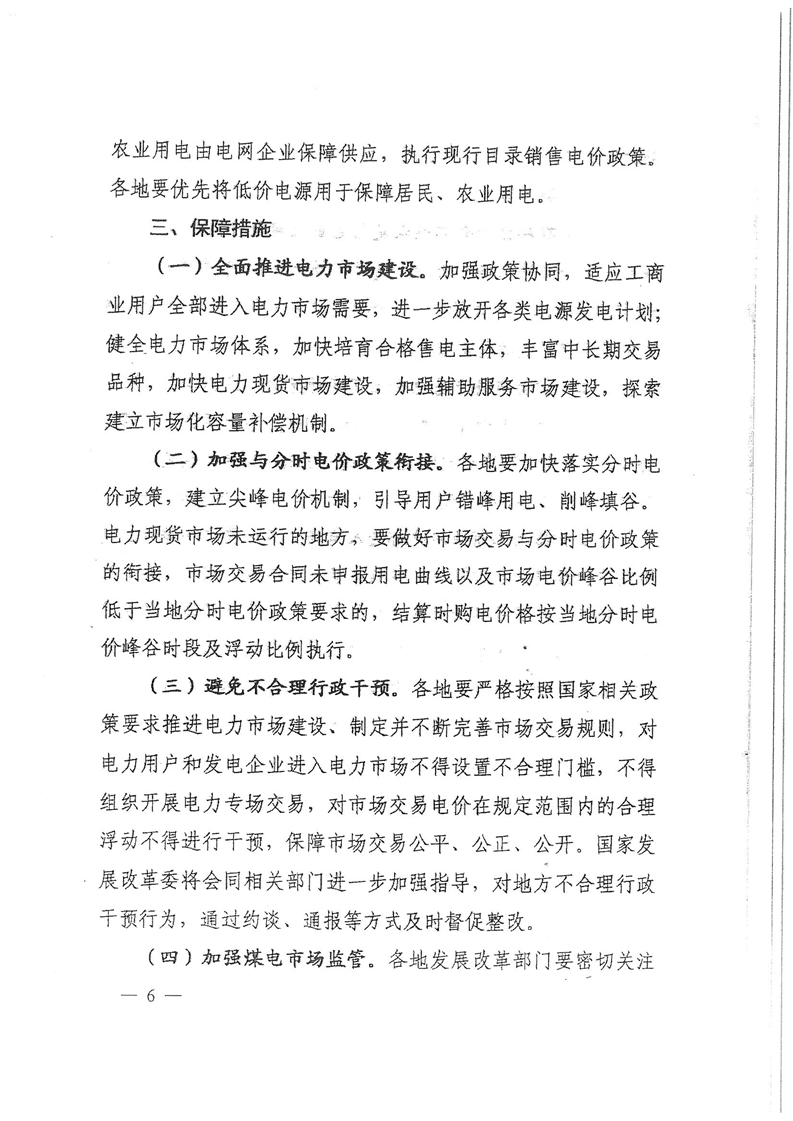 农业用电由电网企业保障供应，执行现行目录销售电价政策。各地要优先将低价电源用于保障居民、农业用电。

三、保障措施

（一）全面推进电力市场建设。加强政策协同，适应工商业用户全部进入电力市场需要，进一步放开各类电源发电计划；健全电力市场体系，加快培育合格售电主体，丰富中长期交易品种，加快电力现货市场建设，加强辅助服务市场建设，探索建立市场化容量补偿机制。

（二）加强与分时电价政策衔接。各地要加快落实分时电价政策，建立尖峰电价机制，引导用户错峰用电、削峰填谷。电力现货市场未运行的地方，要做好市场交易与分时电价政策的衔接，市场交易合同未申报用电曲线以及市场电价峰谷比例低于当地分时电价政策要求的，结算时购电价格按当地分时电价峰谷时段及浮动比例执行。

（三）避免不合理行政干预。各地要严格按照国家相关政策要求推进电力市场建设、制定并不断完善市场交易规则，对电力用户和发电企业进入电力市场不得设置不合理门槛，不得组织开展电力专场交易，对市场交易电价在规定范围内的合理浮动不得进行干预，保障市场交易公平、公正、公开。国家发展改革委将会同相关部门进一步加强指导，对地方不合理行政干预行为，通过约谈、通报等方式及时督促整改。

（四）加强煤电市场监管。各地发展改革部门要密切关注

— 6 —